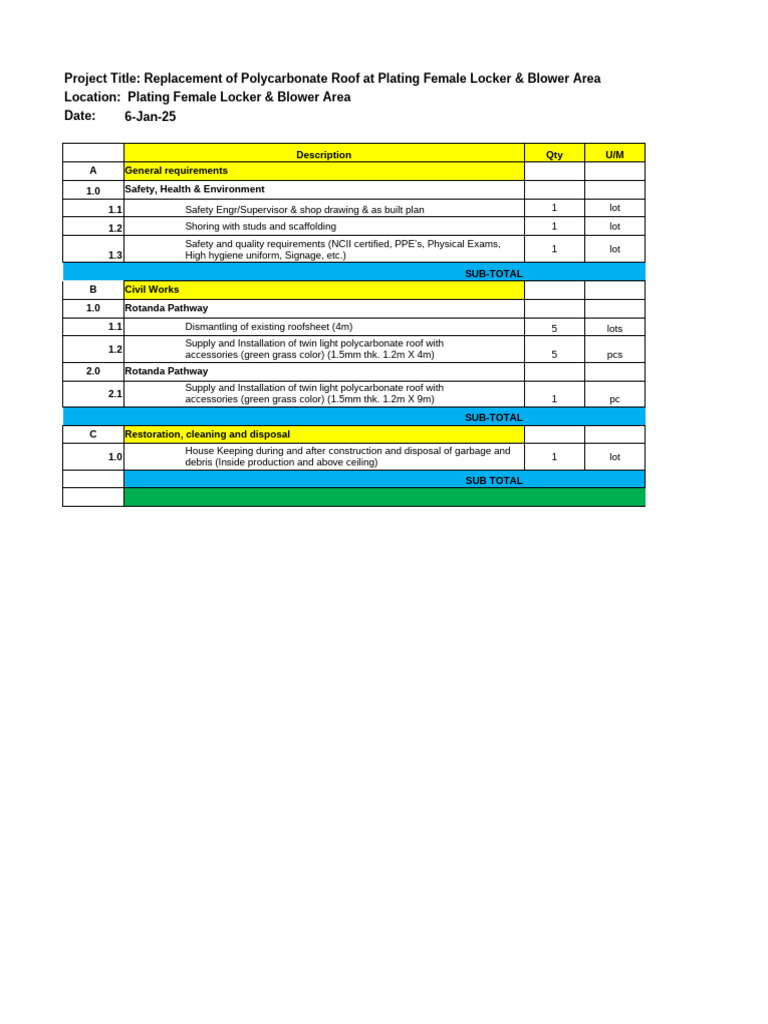 Project Title: Replacement of Polycarbonate Roof at Plating Female Locker & Blower Area
Location: Plating Female Locker & Blower Area
Date: 6-Jan-25

|  | Description | Qty | U/M |
|---|---|---|---|
| A | General requirements |  |  |
| 1.0 | Safety, Health & Environment |  |  |
| 1.1 | Safety Engr/Supervisor & shop drawing & as built plan | 1 | lot |
| 1.2 | Shoring with studs and scaffolding | 1 | lot |
| 1.3 | Safety and quality requirements (NCII certified, PPE's, Physical Exams, High hygiene uniform, Signage, etc.) | 1 | lot |
|  | SUB-TOTAL |  |  |
| B | Civil Works |  |  |
| 1.0 | Rotanda Pathway |  |  |
| 1.1 | Dismantling of existing roofsheet (4m) | 5 | lots |
| 1.2 | Supply and Installation of twin light polycarbonate roof with accessories (green grass color) (1.5mm thk. 1.2m X 4m) | 5 | pcs |
| 2.0 | Rotanda Pathway |  |  |
| 2.1 | Supply and Installation of twin light polycarbonate roof with accessories (green grass color) (1.5mm thk. 1.2m X 9m) | 1 | pc |
|  | SUB-TOTAL |  |  |
| C | Restoration, cleaning and disposal |  |  |
| 1.0 | House Keeping during and after construction and disposal of garbage and debris (Inside production and above ceiling) | 1 | lot |
|  | SUB TOTAL |  |  |
|  |  |  |  |